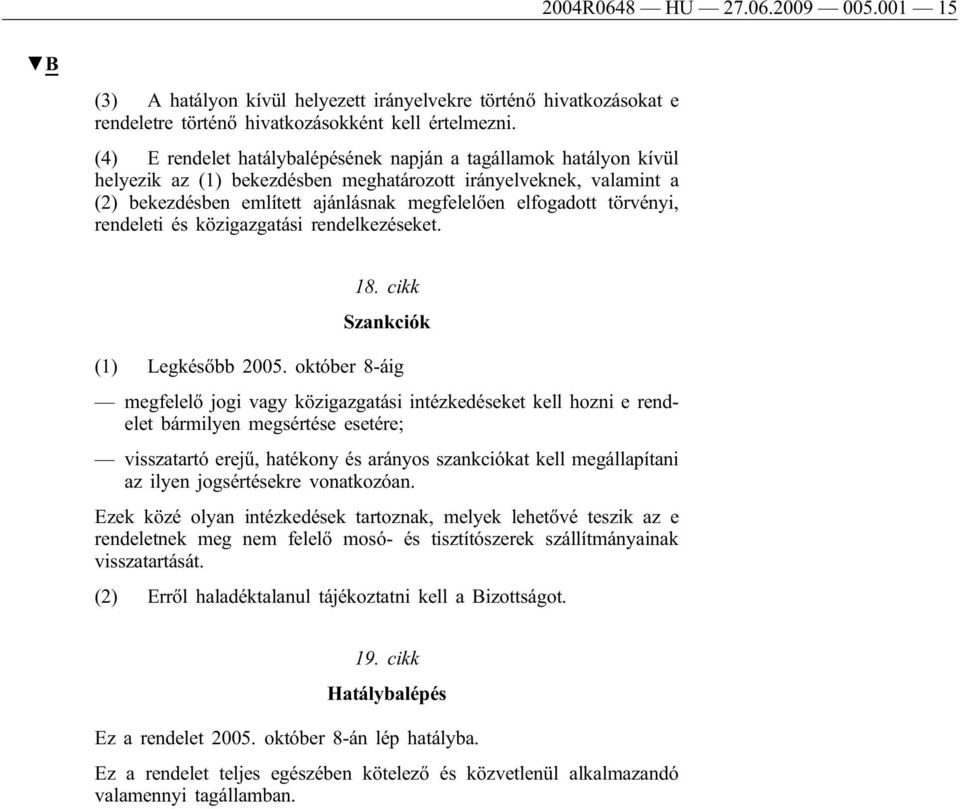 2004R0648 — HU — 27.06.2009 — 005.001 — 15

▼B

(3) A hatályon kívül helyezett irányelvekre történő hivatkozásokat e rendeletre történő hivatkozásokként kell értelmezni.

(4) E rendelet hatálybalépésének napján a tagállamok hatályon kívül helyezik az (1) bekezdésben meghatározott irányelveknek, valamint a (2) bekezdésben említett ajánlásnak megfelelően elfogadott törvényi, rendeleti és közigazgatási rendelkezéseket.

18. cikk

Szankciók

(1) Legkésőbb 2005. október 8-áig

— megfelelő jogi vagy közigazgatási intézkedéseket kell hozni e rendelet bármilyen megsértése esetére;

— visszatartó erejű, hatékony és arányos szankciókat kell megállapítani az ilyen jogsértésekre vonatkozóan.

Ezek közé olyan intézkedések tartoznak, melyek lehetővé teszik az e rendeletnek meg nem felelő mosó- és tisztítószerek szállítmányainak visszatartását.

(2) Erről haladéktalanul tájékoztatni kell a Bizottságot.

19. cikk

Hatálybalépés

Ez a rendelet 2005. október 8-án lép hatályba.

Ez a rendelet teljes egészében kötelező és közvetlenül alkalmazandó valamennyi tagállamban.